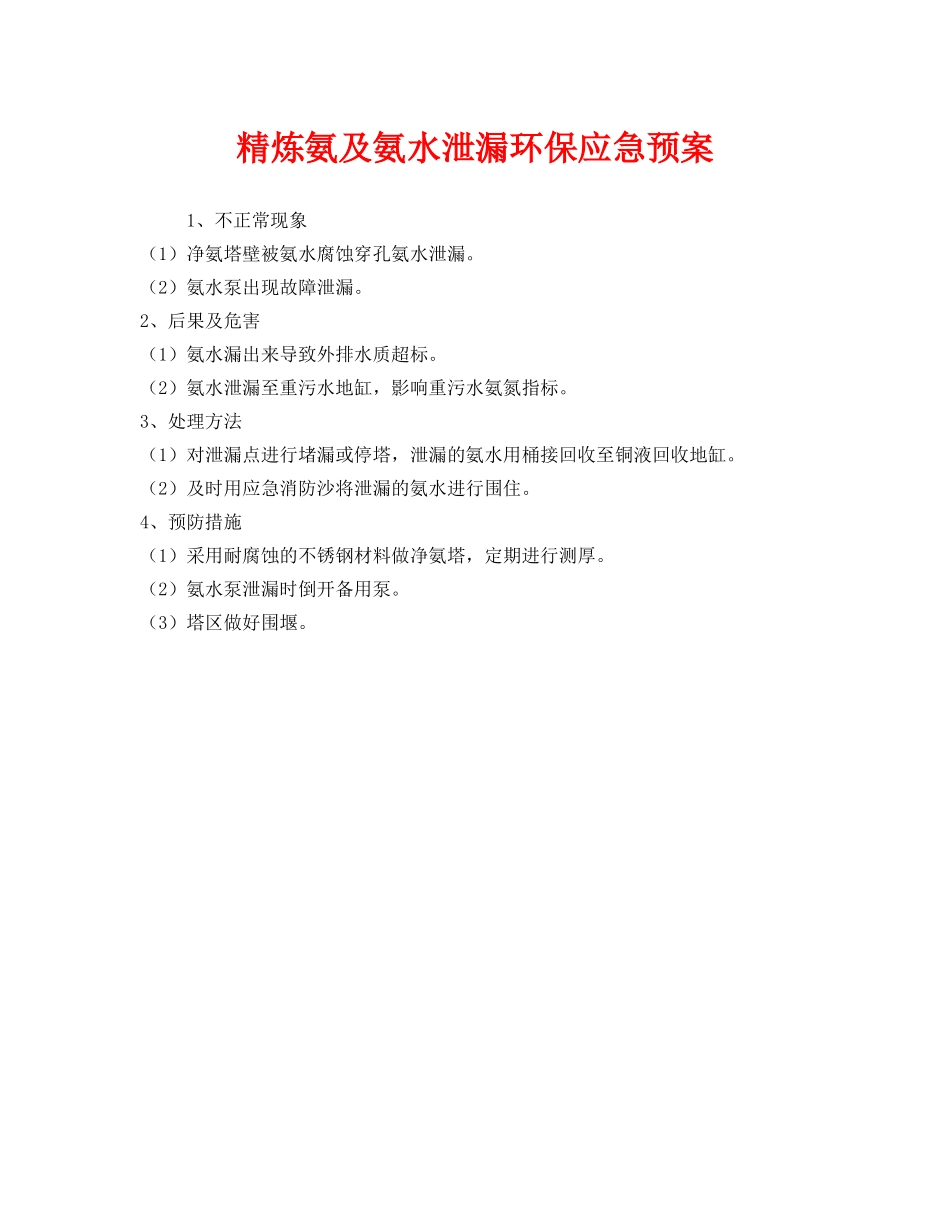 精炼氨及氨水泄漏环保应急预案

1、不正常现象

（1）净氨塔壁被氨水腐蚀穿孔氨水泄漏。

（2）氨水泵出现故障泄漏。

2、后果及危害

（1）氨水漏出来导致外排水质超标。

（2）氨水泄漏至重污水地缸，影响重污水氨氮指标。

3、处理方法

（1）对泄漏点进行堵漏或停塔，泄漏的氨水用桶接回收至铜液回收地缸。

（2）及时用应急消防沙将泄漏的氨水进行围住。

4、预防措施

（1）采用耐腐蚀的不锈钢材料做净氨塔，定期进行测厚。

（2）氨水泵泄漏时倒开备用泵。

（3）塔区做好围堰。